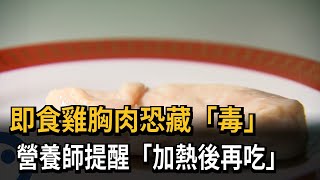 即食雞胸肉恐藏「毒」
營養師提醒「加熱後再吃」